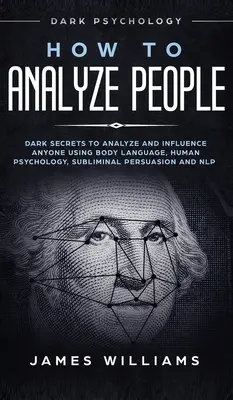 DARK PSYCHOLOGY

HOW TO
ANALYZE PEOPLE

DARK SECRETS TO ANALYZE AND INFLUENCE ANYONE USING BODY LANGUAGE, HUMAN PSYCHOLOGY, SUBLIMINAL PERSUASION AND NLP

JAMES WILLIAMS